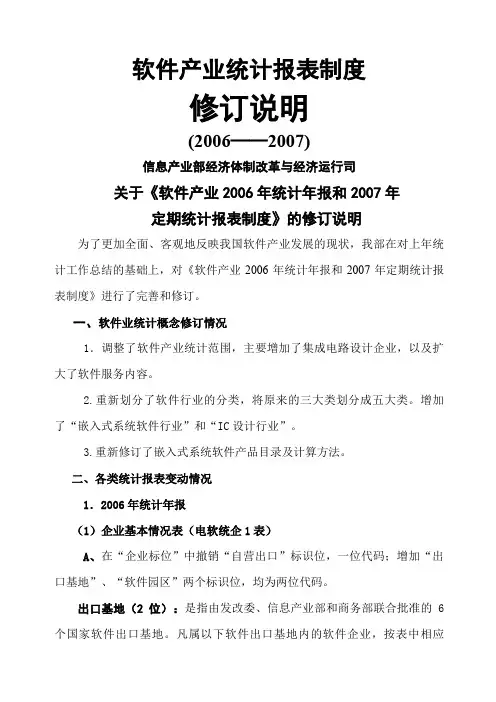 软件产业统计报表制度

修订说明

(2006——2007)

信息产业部经济体制改革与经济运行司

关于《软件产业 2006 年统计年报和 2007 年定期统计报表制度》的修订说明

为了更加全面、客观地反映我国软件产业发展的现状，我部在对上年统计工作总结的基础上，对《软件产业 2006 年统计年报和 2007 年定期统计报表制度》进行了完善和修订。

一、软件业统计概念修订情况

1．调整了软件产业统计范围，主要增加了集成电路设计企业，以及扩大了软件服务内容。

2.重新划分了软件行业的分类，将原来的三大类划分成五大类。增加了“嵌入式系统软件行业”和“IC 设计行业”。

3.重新修订了嵌入式系统软件产品目录及计算方法。

二、各类统计报表变动情况

1．2006 年统计年报

（1）企业基本情况表（电软统企 1 表）

A、在“企业标位”中撤销“自营出口”标识位，一位代码；增加“出口基地”、“软件园区”两个标识位，均为两位代码。

出口基地（2 位）：是指由发改委、信息产业部和商务部联合批准的 6 个国家软件出口基地。凡属以下软件出口基地内的软件企业，按表中相应